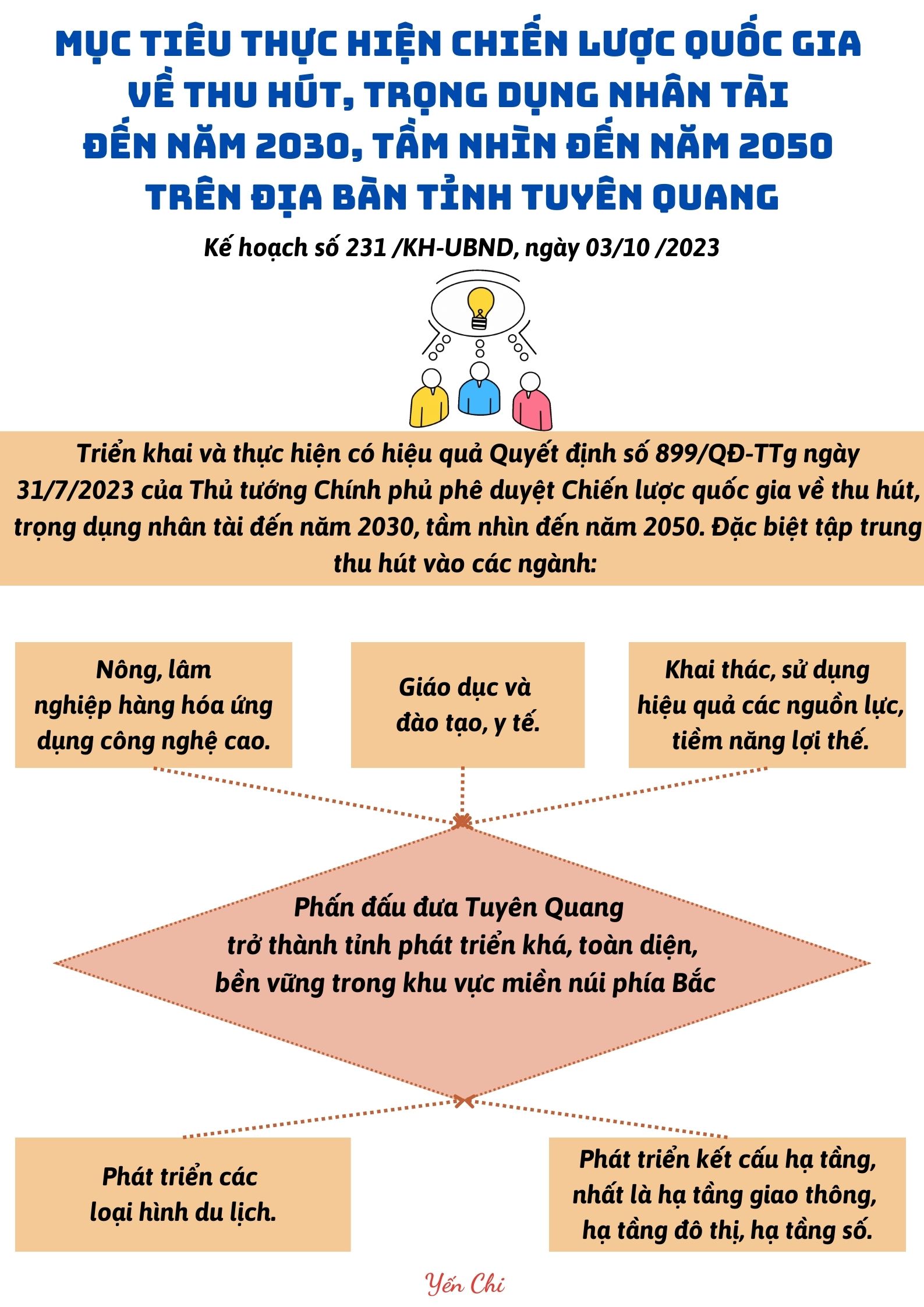 MỤC TIÊU THỰC HIỆN CHIẾN LƯỢC QUỐC GIA VỀ THU HÚT, TRỌNG DỤNG NHÂN TÀI ĐẾN NĂM 2030, TẦM NHÌN ĐẾN NĂM 2050 TRÊN ĐỊA BÀN TỈNH TUYÊN QUANG

Kế hoạch số 231 /KH-UBND, ngày 03/10 /2023

Triển khai và thực hiện có hiệu quả Quyết định số 899/QĐ-TTg ngày 31/7/2023 của Thủ tướng Chính phủ phê duyệt Chiến lược quốc gia về thu hút, trọng dụng nhân tài đến năm 2030, tầm nhìn đến năm 2050. Đặc biệt tập trung thu hút vào các ngành:

Nông, lâm nghiệp hàng hóa ứng dụng công nghệ cao.

Giáo dục và đào tạo, y tế.

Khai thác, sử dụng hiệu quả các nguồn lực, tiềm năng lợi thế.

Phấn đấu đưa Tuyên Quang trở thành tỉnh phát triển khá, toàn diện, bền vững trong khu vực miền núi phía Bắc

Phát triển các loại hình du lịch.

Phát triển kết cấu hạ tầng, nhất là hạ tầng giao thông, hạ tầng đô thị, hạ tầng số.

Yến Chi